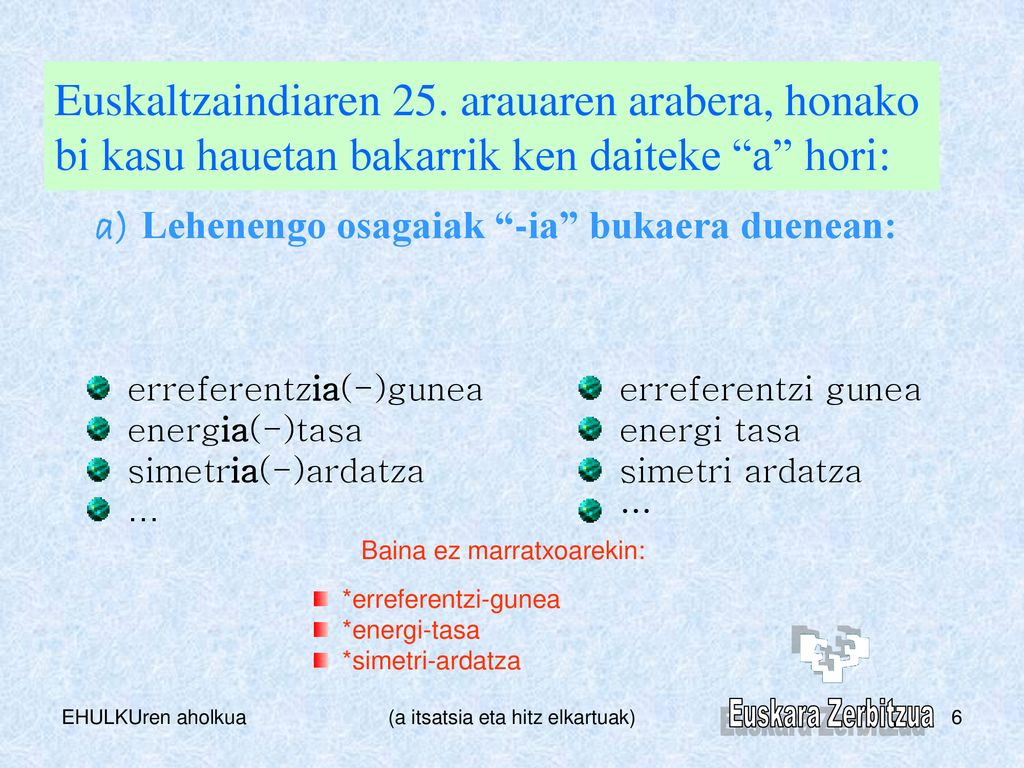 Euskaltzaindiaren 25. arauaren arabera, honako bi kasu hauetan bakarrik ken daiteke “a” hori:

a) Lehenengo osagaiak “-ia” bukaera duenean:

erreferentzia(-)gunea
energia(-)tasa
simetria(-)ardatza
...

erreferentzi gunea
energi tasa
simetri ardatza
...

Baina ez marratxoarekin:

*erreferentzi-gunea
*energi-tasa
*simetri-ardatza

EHULKUren aholkua

(a itsatsia eta hitz elkartuak)

Euskara Zerbitzua

6